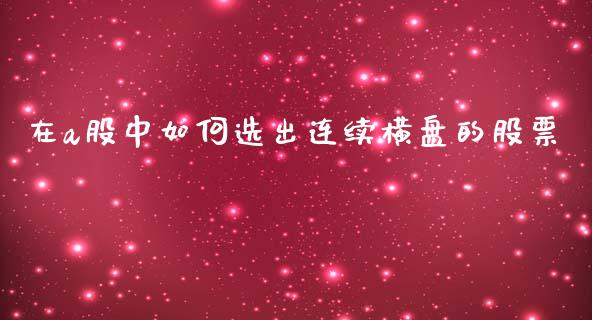 在a股中如何选出连续横盘的股票